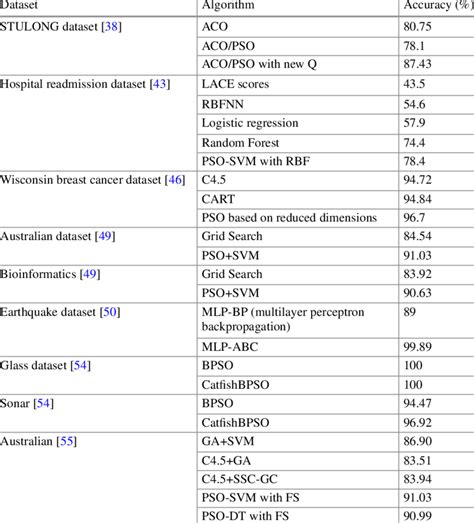 | Dataset | Algorithm | Accuracy (%) |
|---|---|---|
| STULONG dataset [38] | ACO | 80.75 |
| | ACO/PSO | 78.1 |
| | ACO/PSO with new Q | 87.43 |
| Hospital readmission dataset [43] | LACE scores | 43.5 |
| | RBFNN | 54.6 |
| | Logistic regression | 57.9 |
| | Random Forest | 74.4 |
| | PSO-SVM with RBF | 78.4 |
| Wisconsin breast cancer dataset [46] | C4.5 | 94.72 |
| | CART | 94.84 |
| | PSO based on reduced dimensions | 96.7 |
| Australian dataset [49] | Grid Search | 84.54 |
| | PSO+SVM | 91.03 |
| Bioinformatics [49] | Grid Search | 83.92 |
| | PSO+SVM | 90.63 |
| Earthquake dataset [50] | MLP-BP (multilayer perceptron backpropagation) | 89 |
| | MLP-ABC | 99.89 |
| Glass dataset [54] | BPSO | 100 |
| | CatfishBPSO | 100 |
| Sonar [54] | BPSO | 94.47 |
| | CatfishBPSO | 96.92 |
| Australian [55] | GA+SVM | 86.90 |
| | C4.5+GA | 83.51 |
| | C4.5+SSC-GC | 83.94 |
| | PSO-SVM with FS | 91.03 |
| | PSO-DT with FS | 90.99 |